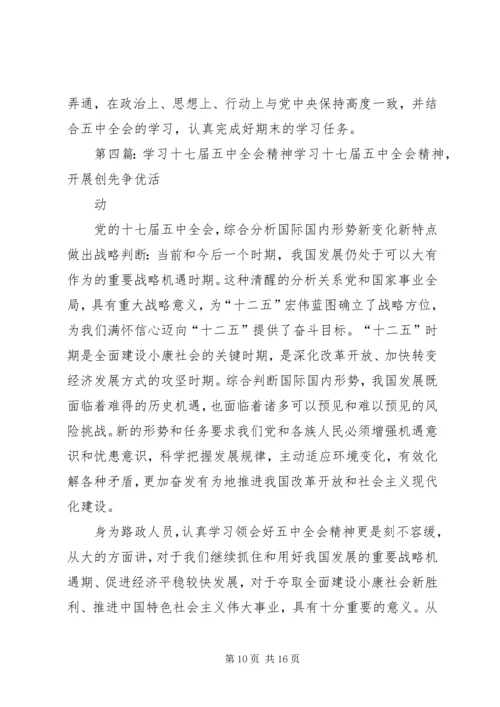 弄通，在政治上、思想上、行动上与党中央保持高度一致，并结合五中全会的学习，认真完成好期末的学习任务。

第四篇：学习十七届五中全会精神学习十七届五中全会精神，开展创先争优活

动

党的十七届五中全会，综合分析国际国内形势新变化新特点做出战略判断：当前和今后一个时期，我国发展仍处于可以大有作为的重要战略机遇时期。这种清醒的分析关系党和国家事业全局，具有重大战略意义，为“十二五”宏伟蓝图确立了战略方位，为我们满怀信心迈向“十二五”提供了奋斗目标。“十二五”时期是全面建设小康社会的关键时期，是深化改革开放、加快转变经济发展方式的攻坚时期。综合判断国际国内形势，我国发展既面临着难得的历史机遇，也面临着诸多可以预见和难以预见的风险挑战。新的形势和任务要求我们党和各族人民必须增强机遇意识和忧患意识，科学把握发展规律，主动适应环境变化，有效化解各种矛盾，更加奋发有为地推进我国改革开放和社会主义现代化建设。

身为路政人员，认真学习领会好五中全会精神更是刻不容缓，从大的方面讲，对于我们继续抓住和用好我国发展的重要战略机遇期、促进经济平稳较快发展，对于夺取全面建设小康社会新胜利、推进中国特色社会主义伟大事业，具有十分重要的意义。从

第 10 页 共 16 页